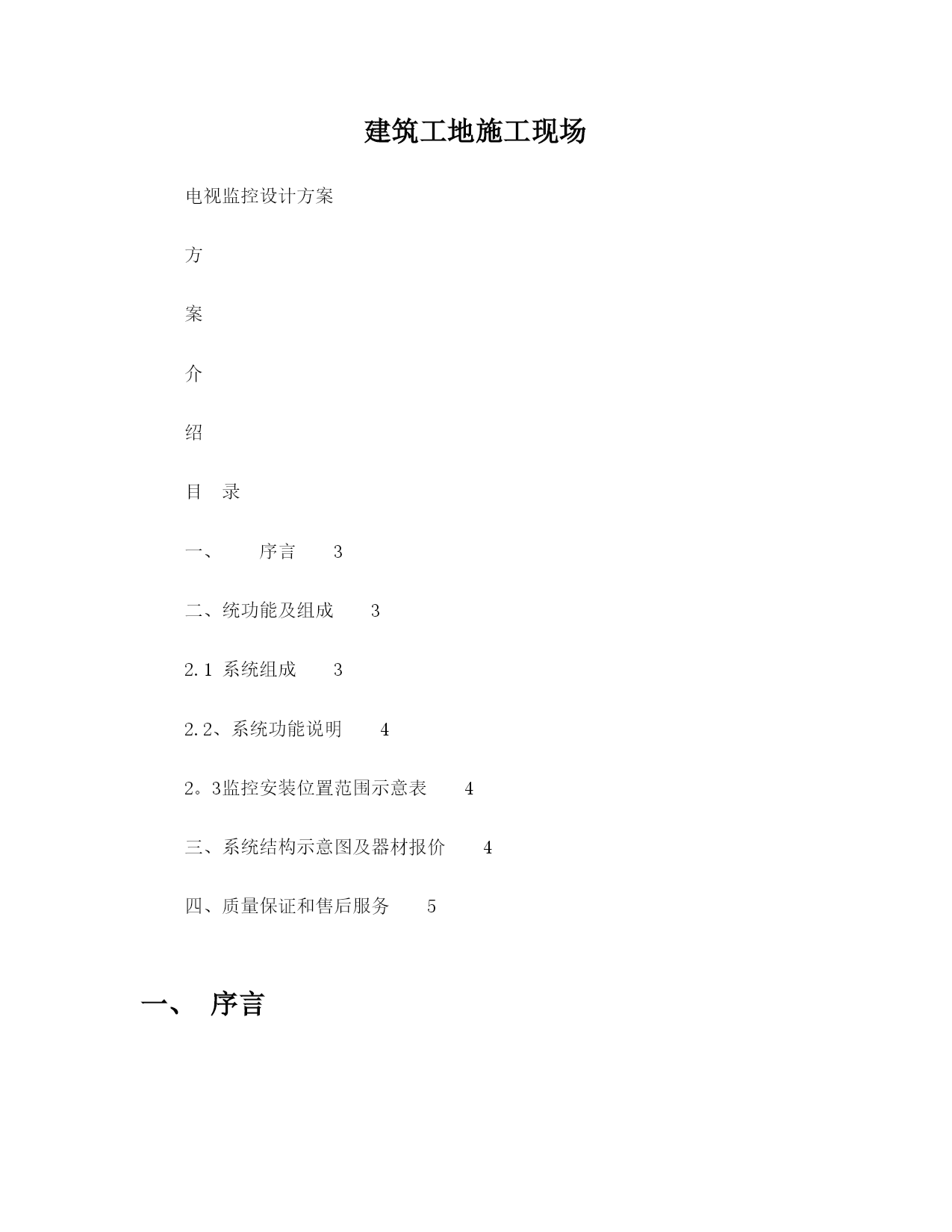 建筑工地施工现场

电视监控设计方案

方

案

介

绍

目　录

一、　　序言　　3

二、统功能及组成　　3

2.1 系统组成　　3

2.2、系统功能说明　　4

2。3监控安装位置范围示意表　　4

三、系统结构示意图及器材报价　　4

四、质量保证和售后服务　　5

一、　序言